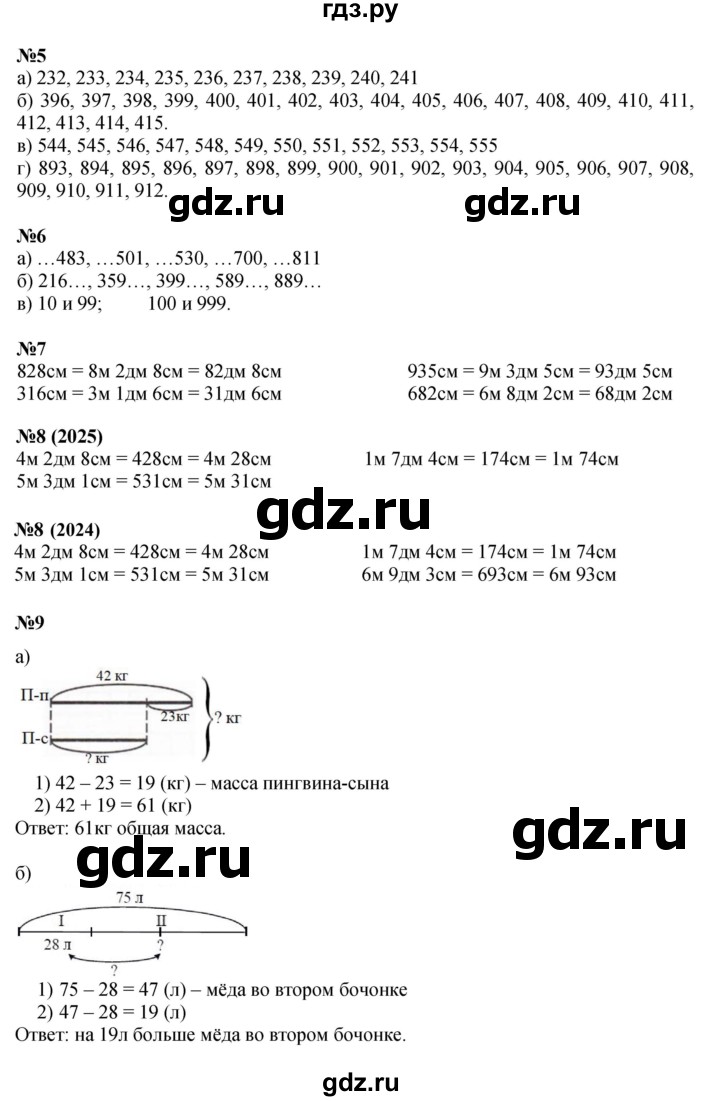 гдз.ру

№5
а) 232, 233, 234, 235, 236, 237, 238, 239, 240, 241
б) 396, 397, 398, 399, 400, 401, 402, 403, 404, 405, 406, 407, 408, 409, 410, 411, 412, 413, 414, 415.
в) 544, 545, 546, 547, 548, 549, 550, 551, 552, 553, 554, 555
г) 893, 894, 895, 896, 897, 898, 899, 900, 901, 902, 903, 904, 905, 906, 907, 908, 909, 910, 911, 912.

gdz.ru gdz.ru

№6
а) …483, …501, …530, …700, …811
б) 216…, 359…, 399…, 589…, 889…
в) 10 и 99; 100 и 999.

№7
828см = 8м 2дм 8см = 82дм 8см
316см = 3м 1дм 6см = 31дм 6см
935см = 9м 3дм 5см = 93дм 5см
682см = 6м 8дм 2см = 68дм 2см

№8 (2025)
4м 2дм 8см = 428см = 4м 28см
5м 3дм 1см = 531см = 5м 31см
1м 7дм 4см = 174см = 1м 74см

gdz.ru

№8 (2024)
4м 2дм 8см = 428см = 4м 28см
5м 3дм 1см = 531см = 5м 31см
1м 7дм 4см = 174см = 1м 74см
6м 9дм 3см = 693см = 6м 93см

№9
а)
42 кг
П-п
23кг
? кг
П-с
? кг
1) 42 – 23 = 19 (кг) – масса пингвина-сына
2) 42 + 19 = 61 (кг)
Ответ: 61кг общая масса.

gdz.ru gdz.ru

б)
75 л
I
II
28 л
?
?
1) 75 – 28 = 47 (л) – мёда во втором бочонке
2) 47 – 28 = 19 (л)
Ответ: на 19л больше мёда во втором бочонке.

gdz.ru